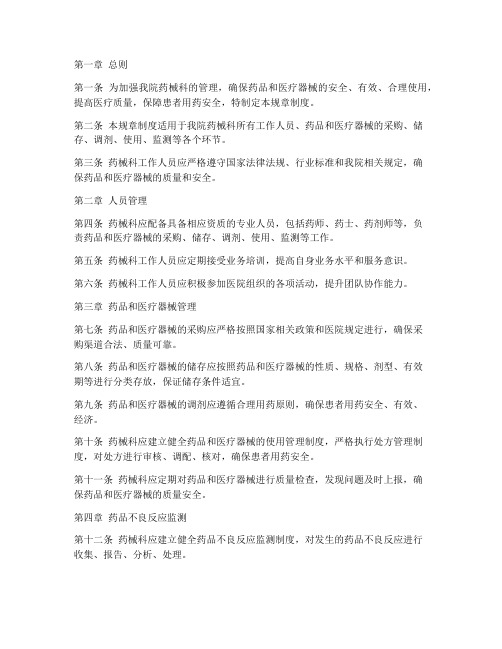 第一章 总则

第一条 为加强我院药械科的管理，确保药品和医疗器械的安全、有效、合理使用，提高医疗质量，保障患者用药安全，特制定本规章制度。

第二条 本规章制度适用于我院药械科所有工作人员、药品和医疗器械的采购、储存、调剂、使用、监测等各个环节。

第三条 药械科工作人员应严格遵守国家法律法规、行业标准和我院相关规定，确保药品和医疗器械的质量和安全。

第二章 人员管理

第四条 药械科应配备具备相应资质的专业人员，包括药师、药士、药剂师等，负责药品和医疗器械的采购、储存、调剂、使用、监测等工作。

第五条 药械科工作人员应定期接受业务培训，提高自身业务水平和服务意识。

第六条 药械科工作人员应积极参加医院组织的各项活动，提升团队协作能力。

第三章 药品和医疗器械管理

第七条 药品和医疗器械的采购应严格按照国家相关政策和医院规定进行，确保采购渠道合法、质量可靠。

第八条 药品和医疗器械的储存应按照药品和医疗器械的性质、规格、剂型、有效期等进行分类存放，保证储存条件适宜。

第九条 药品和医疗器械的调剂应遵循合理用药原则，确保患者用药安全、有效、经济。

第十条 药械科应建立健全药品和医疗器械的使用管理制度，严格执行处方管理制度，对处方进行审核、调配、核对，确保患者用药安全。

第十一条 药械科应定期对药品和医疗器械进行质量检查，发现问题及时上报，确保药品和医疗器械的质量安全。

第四章 药品不良反应监测

第十二条 药械科应建立健全药品不良反应监测制度，对发生的药品不良反应进行收集、报告、分析、处理。